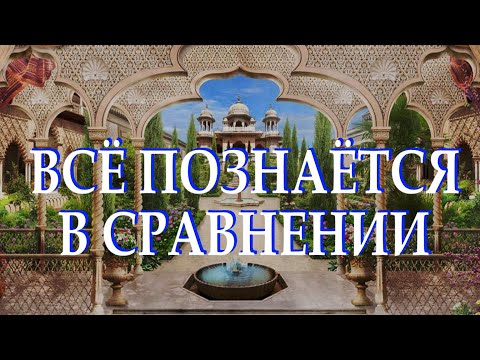 ВСЁ ПОЗНАЁТСЯ В СРАВНЕНИИ